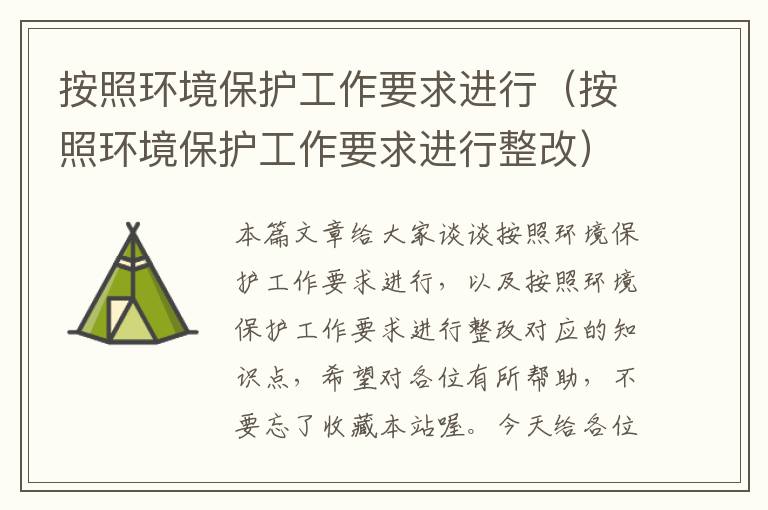 按照环境保护工作要求进行（按照环境保护工作要求进行整改）

本篇文章给大家谈谈按照环境保护工作要求进行，以及按照环境保护工作要求进行整改对应的知识点，希望对各位有所帮助，不要忘了收藏本站喔。今天给各位